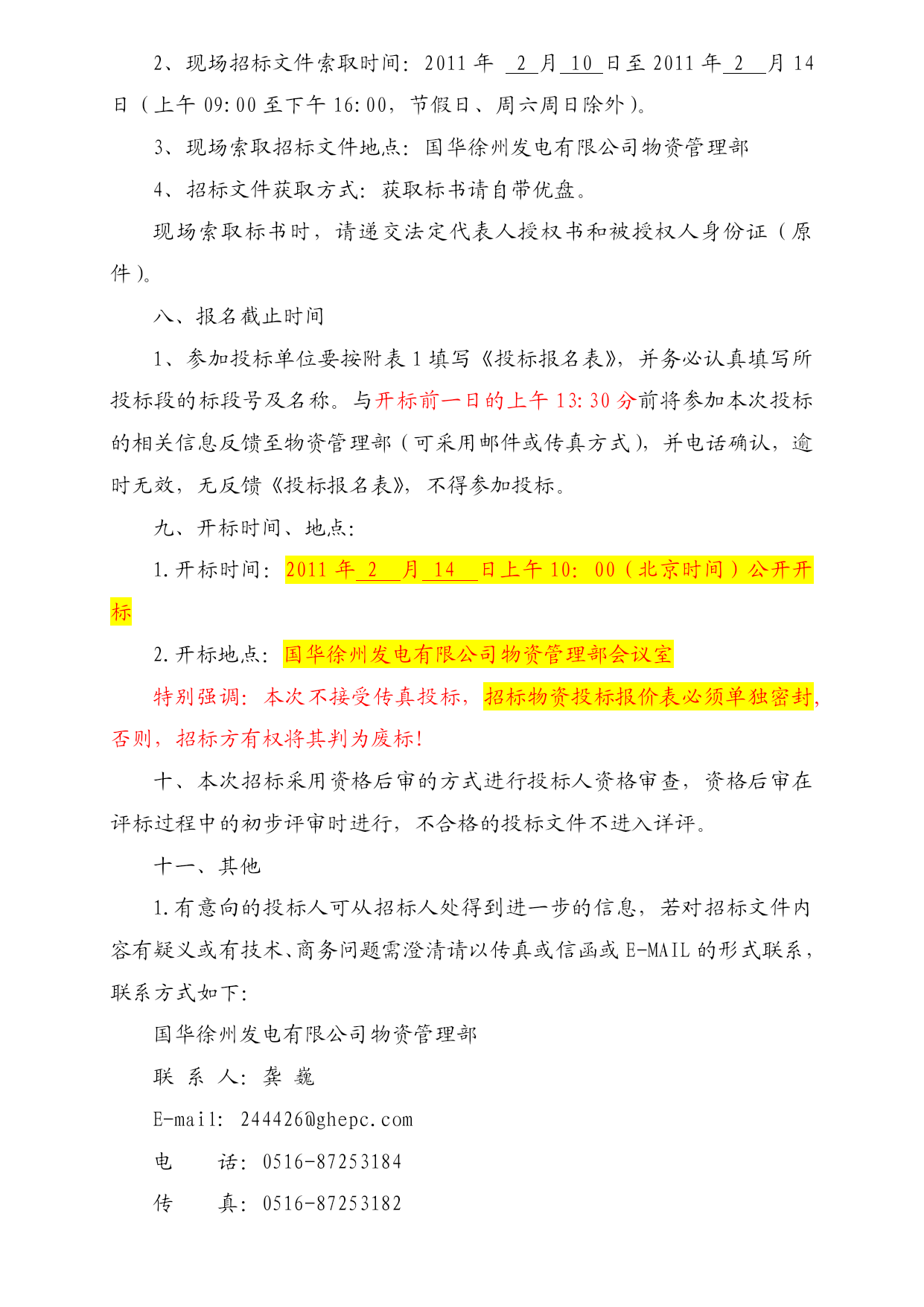 2、现场招标文件索取时间：2011 年 2 月 10 日至 2011 年 2 月 14 日（上午 09:00 至下午 16:00，节假日、周六周日除外）。

3、现场索取招标文件地点：国华徐州发电有限公司物资管理部

4、招标文件获取方式：获取标书请自带优盘。

现场索取标书时，请递交法定代表人授权书和被授权人身份证（原件）。

八、报名截止时间

1、参加投标单位要按附表 1 填写《投标报名表》，并务必认真填写所投标段的标段号及名称。与开标前一日的上午 13:30 分前将参加本次投标的相关信息反馈至物资管理部（可采用邮件或传真方式），并电话确认，逾时无效，无反馈《投标报名表》，不得参加投标。

九、开标时间、地点：

1.开标时间：2011 年 2 月 14 日上午 10：00（北京时间）公开开标

2.开标地点：国华徐州发电有限公司物资管理部会议室

特别强调：本次不接受传真投标，招标物资投标报价表必须单独密封，否则，招标方有权将其判为废标！

十、本次招标采用资格后审的方式进行投标人资格审查，资格后审在评标过程中的初步评审时进行，不合格的投标文件不进入详评。

十一、其他

1.有意向的投标人可从招标人处得到进一步的信息，若对招标文件内容有疑义或有技术、商务问题需澄清请以传真或信函或 E-MAIL 的形式联系，联系方式如下：

国华徐州发电有限公司物资管理部

联 系 人：龚 巍

E-mail: 244426@ghepc.com

电 话：0516-87253184

传 真：0516-87253182